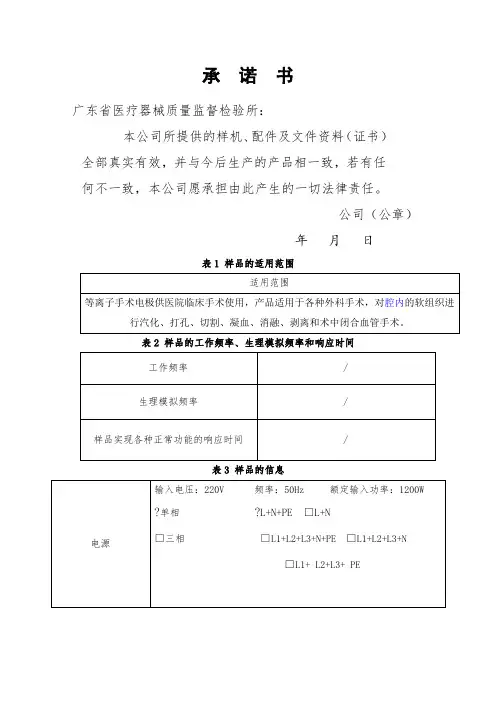 承 诺 书

广东省医疗器械质量监督检验所：

本公司所提供的样机、配件及文件资料（证书）全部真实有效，并与今后生产的产品相一致，若有任何不一致，本公司愿承担由此产生的一切法律责任。

公司（公章）

年 月 日

表 1 样品的适用范围

| 适用范围 |
|---|
| 等离子手术电极供医院临床手术使用，产品适用于各种外科手术，对腔内的软组织进行汽化、打孔、切割、凝血、消融、剥离和术中闭合血管手术。 |

表 2 样品的工作频率、生理模拟频率和响应时间

| 工作频率 | / |
|---|---|
| 生理模拟频率 | / |
| 样品实现各种正常功能的响应时间 | / |

表 3 样品的信息

| 电源 | 输入电压：220V 频率：50Hz 额定输入功率：1200W<br>?单相 ?L+N+PE □L+N<br>□三相 □L1+L2+L3+N+PE □L1+L2+L3+N<br>□L1+ L2+L3+ PE |
|---|---|